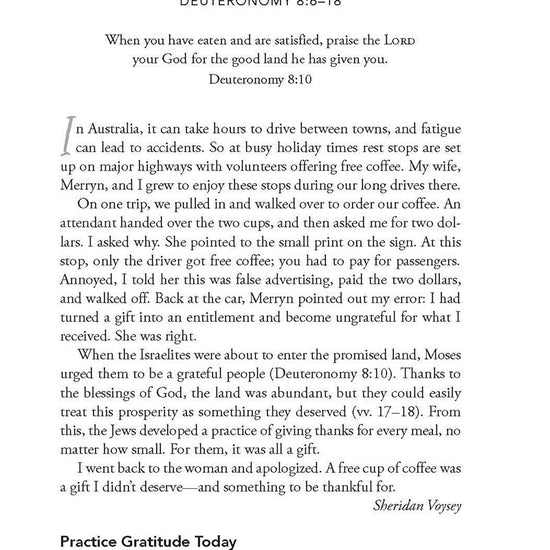 DEUTERONOMY 8:6–18

When you have eaten and are satisfied, praise the LORD your God for the good land he has given you.
Deuteronomy 8:10

In Australia, it can take hours to drive between towns, and fatigue can lead to accidents. So at busy holiday times rest stops are set up on major highways with volunteers offering free coffee. My wife, Merryn, and I grew to enjoy these stops during our long drives there.

On one trip, we pulled in and walked over to order our coffee. An attendant handed over the two cups, and then asked me for two dollars. I asked why. She pointed to the small print on the sign. At this stop, only the driver got free coffee; you had to pay for passengers. Annoyed, I told her this was false advertising, paid the two dollars, and walked off. Back at the car, Merryn pointed out my error: I had turned a gift into an entitlement and become ungrateful for what I received. She was right.

When the Israelites were about to enter the promised land, Moses urged them to be a grateful people (Deuteronomy 8:10). Thanks to the blessings of God, the land was abundant, but they could easily treat this prosperity as something they deserved (vv. 17–18). From this, the Jews developed a practice of giving thanks for every meal, no matter how small. For them, it was all a gift.

I went back to the woman and apologized. A free cup of coffee was a gift I didn't deserve—and something to be thankful for.
Sheridan Voysey

Practice Gratitude Today